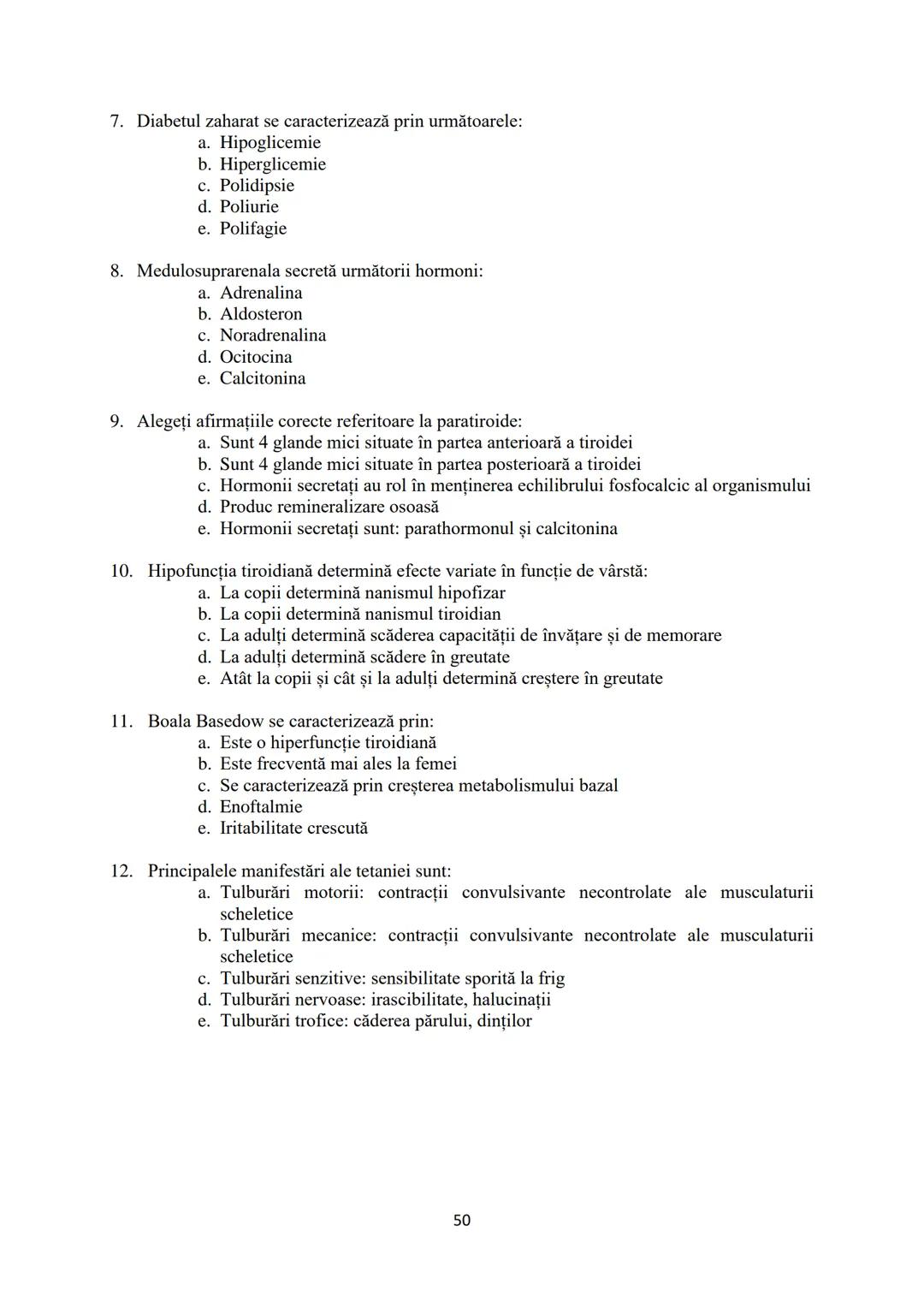 7. Diabetul zaharat se caracterizează prin următoarele:
a. Hipoglicemie
b. Hiperglicemie
c. Polidipsie
d. Poliurie
e. Polifagie

8. Medulosuprarenala secretă următorii hormoni:
a. Adrenalina
b. Aldosteron
c. Noradrenalina
d. Ocitocina
e. Calcitonina

9. Alegeți afirmațiile corecte referitoare la paratiroide:
a. Sunt 4 glande mici situate în partea anterioară a tiroidei
b. Sunt 4 glande mici situate în partea posterioară a tiroidei
c. Hormonii secretați au rol în menținerea echilibrului fosfocalcic al organismului
d. Produc remineralizare osoasă
e. Hormonii secretați sunt: parathormonul și calcitonina

10. Hipofuncția tiroidiană determină efecte variate în funcție de vârstă:
a. La copii determină nanismul hipofizar
b. La copii determină nanismul tiroidian
c. La adulți determină scăderea capacității de învățare și de memorare
d. La adulți determină scădere în greutate
e. Atât la copii și cât și la adulți determină creștere în greutate

11. Boala Basedow se caracterizează prin:
a. Este o hiperfuncție tiroidiană
b. Este frecventă mai ales la femei
c. Se caracterizează prin creșterea metabolismului bazal
d. Enoftalmie
e. Iritabilitate crescută

12. Principalele manifestări ale tetaniei sunt:
a. Tulburări motorii: contracții convulsivante necontrolate ale musculaturii scheletice
b. Tulburări mecanice: contracții convulsivante necontrolate ale musculaturii scheletice
c. Tulburări senzitive: sensibilitate sporită la frig
d. Tulburări nervoase: irascibilitate, halucinații
e. Tulburări trofice: căderea părului, dinților

50